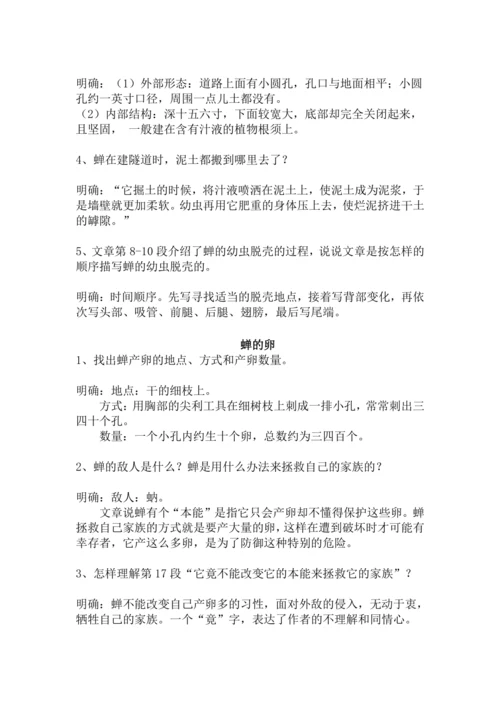 明确：（1）外部形态：道路上面有小圆孔，孔口与地面相平；小圆孔约一英寸口径，周围一点儿土都没有。
（2）内部结构：深十五六寸，下面较宽大，底部却完全关闭起来，且坚固，一般建在含有汁液的植物根须上。

4、蝉在建隧道时，泥土都搬到哪里去了？

明确：“它掘土的时候，将汁液喷洒在泥土上，使泥土成为泥浆，于是墙壁就更加柔软。幼虫再用它肥重的身体压上去，使烂泥挤进干土的罅隙。”

5、文章第 8-10 段介绍了蝉的幼虫脱壳的过程，说说文章是按怎样的顺序描写蝉的幼虫脱壳的。

明确：时间顺序。先写寻找适当的脱壳地点，接着写背部变化，再依次写头部、吸管、前腿、后腿、翅膀，最后写尾端。

蝉的卵
1、找出蝉产卵的地点、方式和产卵数量。

明确：地点：干的细枝上。
方式：用胸部的尖利工具在细树枝上刺成一排小孔，常常刺出三四十个孔。
数量：一个小孔内约生十个卵，总数约为三四百个。

2、蝉的敌人是什么？蝉是用什么办法来拯救自己的家族的？

明确：敌人：蚋。
文章说蝉有个“本能”是指它只会产卵却不懂得保护这些卵。蝉拯救自己家族的方式就是要产大量的卵，这样在遭到破坏时才可能有幸存者，它产这么多卵，是为了防御这种特别的危险。

3、怎样理解第 17 段“它竟不能改变它的本能来拯救它的家族”？

明确：蝉不能改变自己产卵多的习性，面对外敌的侵入，无动于衷，牺牲自己的家族。一个“竟”字，表达了作者的不理解和同情心。